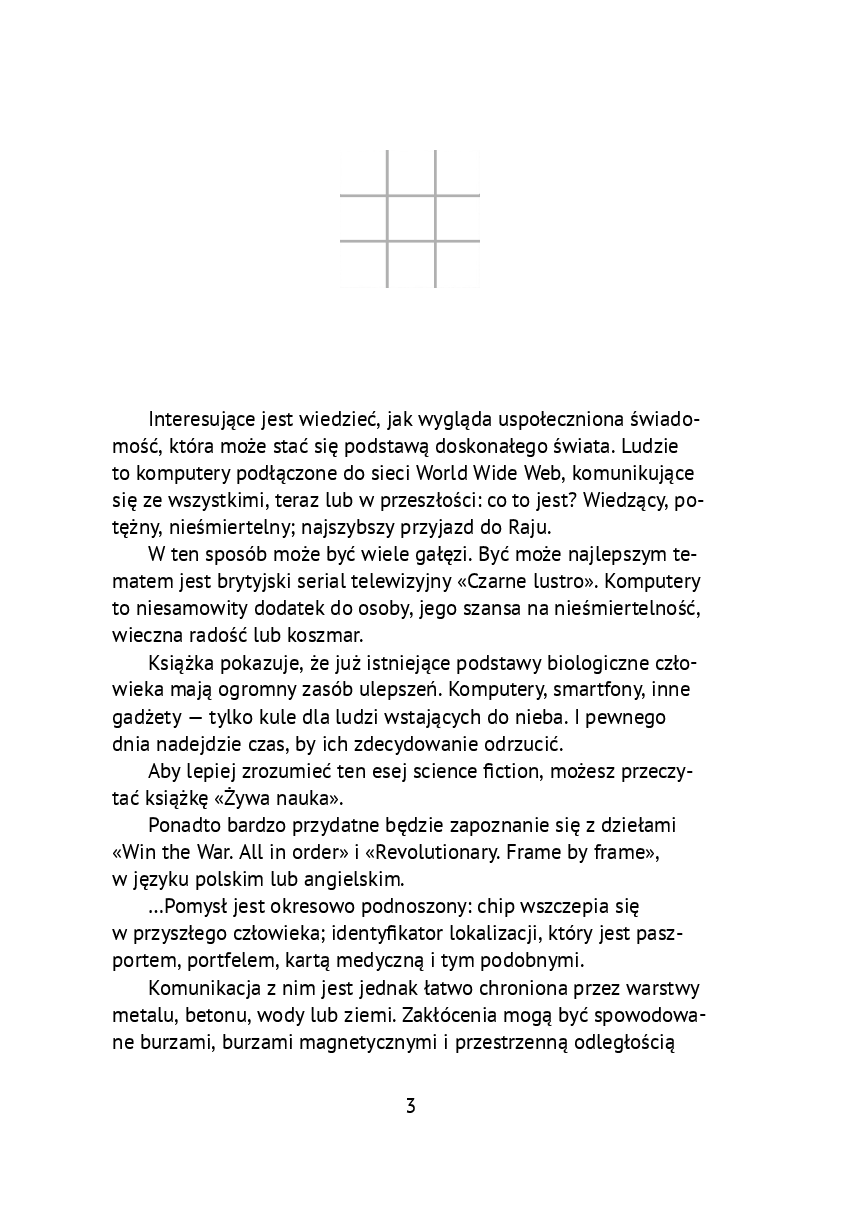 Interesujące jest wiedzieć, jak wygląda uspołeczniona świadomość, która może stać się podstawą doskonałego świata. Ludzie to komputery podłączone do sieci World Wide Web, komunikujące się ze wszystkimi, teraz lub w przeszłości: co to jest? Wiedzący, potężny, nieśmiertelny; najszybszy przyjazd do Raju.

W ten sposób może być wiele gałęzi. Być może najlepszym tematem jest brytyjski serial telewizyjny «Czarne lustro». Komputery to niesamowity dodatek do osoby, jego szansa na nieśmiertelność, wieczna radość lub koszmar.

Książka pokazuje, że już istniejące podstawy biologiczne człowieka mają ogromny zasób ulepszeń. Komputery, smartfony, inne gadżety — tylko kule dla ludzi wstających do nieba. I pewnego dnia nadejdzie czas, by ich zdecydowanie odrzucić.

Aby lepiej zrozumieć ten esej science fiction, możesz przeczytać książkę «Żywa nauka».

Ponadto bardzo przydatne będzie zapoznanie się z dziełami «Win the War. All in order» i «Revolutionary. Frame by frame», w języku polskim lub angielskim.

...Pomysł jest okresowo podnoszony: chip wszczepia się w przyszłego człowieka; identyfikator lokalizacji, który jest paszportem, portfelem, kartą medyczną i tym podobnymi.

Komunikacja z nim jest jednak łatwo chroniona przez warstwy metalu, betonu, wody lub ziemi. Zakłócenia mogą być spowodowane burzami, burzami magnetycznymi i przestrzenną odległością

3